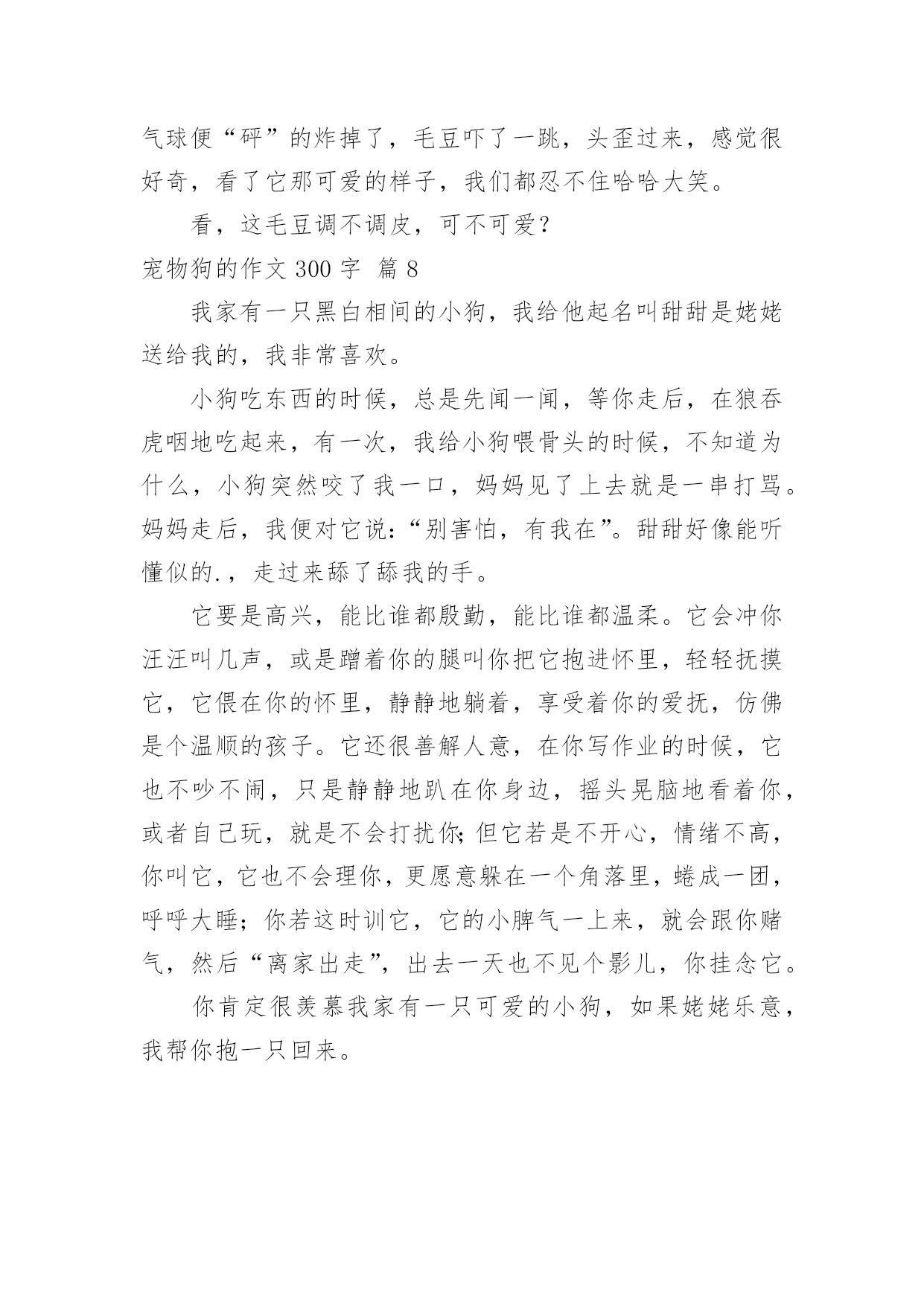 气球便“砰”的炸掉了，毛豆吓了一跳，头歪过来，感觉很好奇，看了它那可爱的样子，我们都忍不住哈哈大笑。

看，这毛豆调不调皮，可不可爱？

宠物狗的作文 300 字 篇 8

我家有一只黑白相间的小狗，我给他起名叫甜甜是姥姥送给我的，我非常喜欢。

小狗吃东西的时候，总是先闻一闻，等你走后，在狼吞虎咽地吃起来，有一次，我给小狗喂骨头的时候，不知道为什么，小狗突然咬了我一口，妈妈见了上去就是一串打骂。妈妈走后，我便对它说：“别害怕，有我在”。甜甜好像能听懂似的.，走过来舔了舔我的手。

它要是高兴，能比谁都殷勤，能比谁都温柔。它会冲你汪汪叫几声，或是蹭着你的腿叫你把它抱进怀里，轻轻抚摸它，它偎在你的怀里，静静地躺着，享受着你的爱抚，仿佛是个温顺的孩子。它还很善解人意，在你写作业的时候，它也不吵不闹，只是静静地趴在你身边，摇头晃脑地看着你，或者自己玩，就是不会打扰你;但它若是不开心，情绪不高，你叫它，它也不会理你，更愿意躲在一个角落里，蜷成一团，呼呼大睡；你若这时训它，它的小脾气一上来，就会跟你赌气，然后“离家出走”，出去一天也不见个影儿，你挂念它。

你肯定很羡慕我家有一只可爱的小狗，如果姥姥乐意，我帮你抱一只回来。